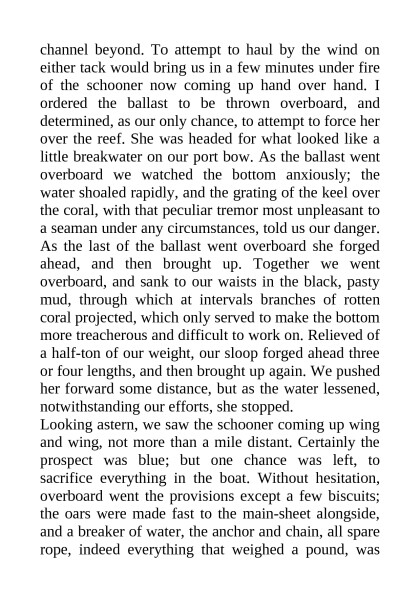 channel beyond. To attempt to haul by the wind on either tack would bring us in a few minutes under fire of the schooner now coming up hand over hand. I ordered the ballast to be thrown overboard, and determined, as our only chance, to attempt to force her over the reef. She was headed for what looked like a little breakwater on our port bow. As the ballast went overboard we watched the bottom anxiously; the water shoaled rapidly, and the grating of the keel over the coral, with that peculiar tremor most unpleasant to a seaman under any circumstances, told us our danger. As the last of the ballast went overboard she forged ahead, and then brought up. Together we went overboard, and sank to our waists in the black, pasty mud, through which at intervals branches of rotten coral projected, which only served to make the bottom more treacherous and difficult to work on. Relieved of a half-ton of our weight, our sloop forged ahead three or four lengths, and then brought up again. We pushed her forward some distance, but as the water lessened, notwithstanding our efforts, she stopped.
Looking astern, we saw the schooner coming up wing and wing, not more than a mile distant. Certainly the prospect was blue; but one chance was left, to sacrifice everything in the boat. Without hesitation, overboard went the provisions except a few biscuits; the oars were made fast to the main-sheet alongside, and a breaker of water, the anchor and chain, all spare rope, indeed everything that weighed a pound, was